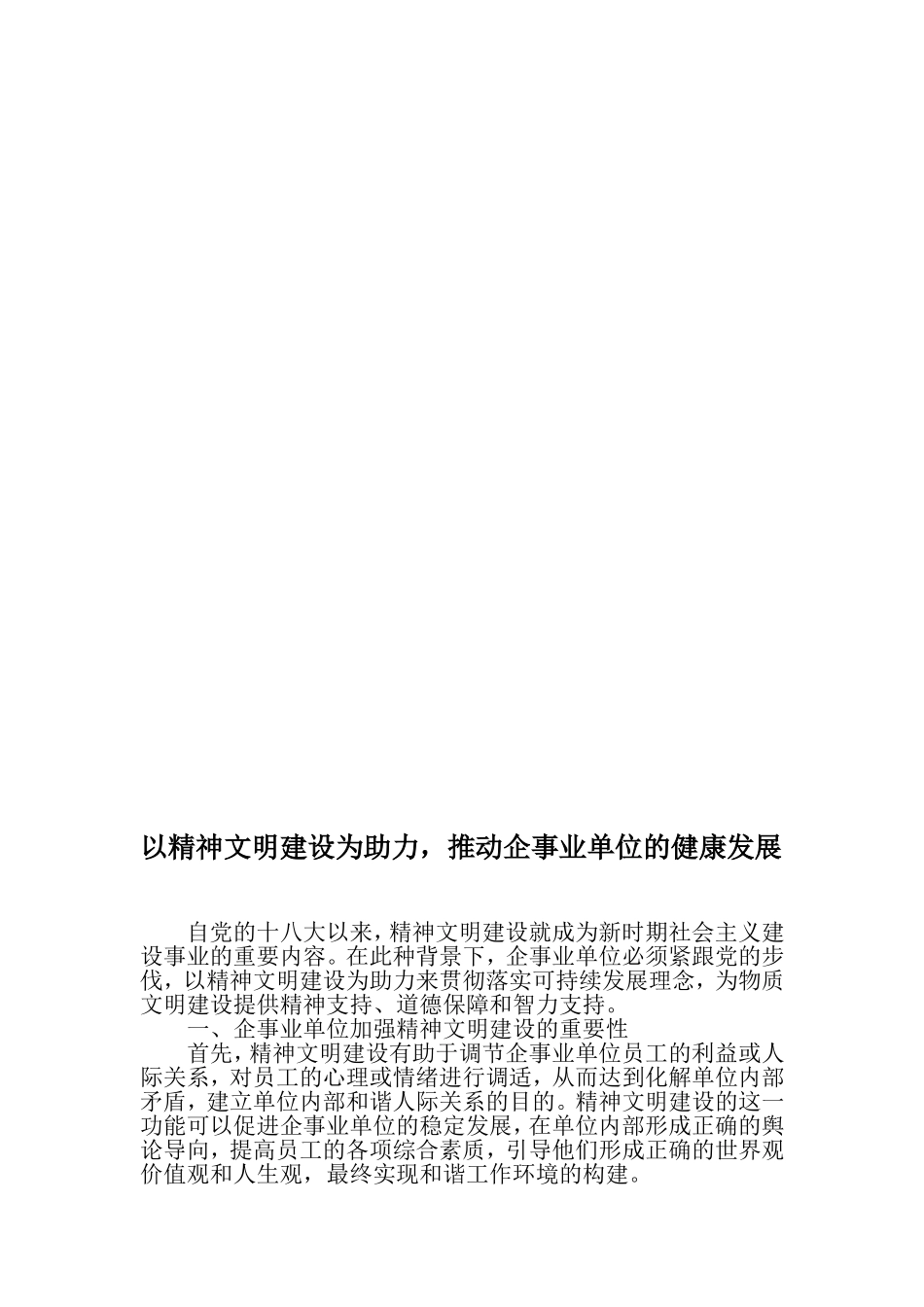 以精神文明建设为助力，推动企事业单位的健康发展

自党的十八大以来，精神文明建设就成为新时期社会主义建设事业的重要内容。在此种背景下，企事业单位必须紧跟党的步伐，以精神文明建设为助力来贯彻落实可持续发展理念，为物质文明建设提供精神支持、道德保障和智力支持。

一、企事业单位加强精神文明建设的重要性

首先，精神文明建设有助于调节企事业单位员工的利益或人际关系，对员工的心理或情绪进行调适，从而达到化解单位内部矛盾，建立单位内部和谐人际关系的目的。精神文明建设的这一功能可以促进企事业单位的稳定发展，在单位内部形成正确的舆论导向，提高员工的各项综合素质，引导他们形成正确的世界观价值观和人生观，最终实现和谐工作环境的构建。